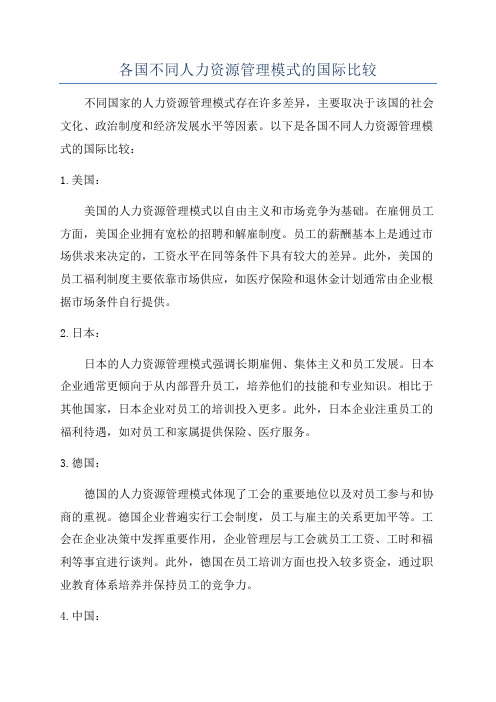 各国不同人力资源管理模式的国际比较

不同国家的人力资源管理模式存在许多差异，主要取决于该国的社会文化、政治制度和经济发展水平等因素。以下是各国不同人力资源管理模式的国际比较：

1.美国：

美国的人力资源管理模式以自由主义和市场竞争为基础。在雇佣员工方面，美国企业拥有宽松的招聘和解雇制度。员工的薪酬基本上是通过市场供求来决定的，工资水平在同等条件下具有较大的差异。此外，美国的员工福利制度主要依靠市场供应，如医疗保险和退休金计划通常由企业根据市场条件自行提供。

2.日本：

日本的人力资源管理模式强调长期雇佣、集体主义和员工发展。日本企业通常更倾向于从内部晋升员工，培养他们的技能和专业知识。相比于其他国家，日本企业对员工的培训投入更多。此外，日本企业注重员工的福利待遇，如对员工和家属提供保险、医疗服务。

3.德国：

德国的人力资源管理模式体现了工会的重要地位以及对员工参与和协商的重视。德国企业普遍实行工会制度，员工与雇主的关系更加平等。工会在企业决策中发挥重要作用，企业管理层与工会就员工工资、工时和福利等事宜进行谈判。此外，德国在员工培训方面也投入较多资金，通过职业教育体系培养并保持员工的竞争力。

4.中国：